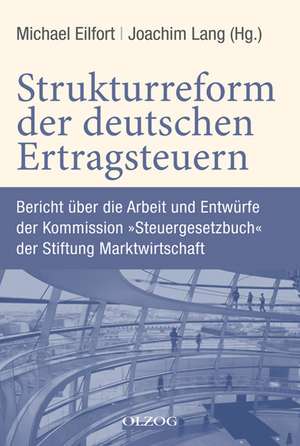 Michael Eilfort | Joachim Lang (Hg.)

Strukturreform der deutschen Ertragsteuern

Bericht über die Arbeit und Entwürfe der Kommission »Steuergesetzbuch« der Stiftung Marktwirtschaft

OLZOG